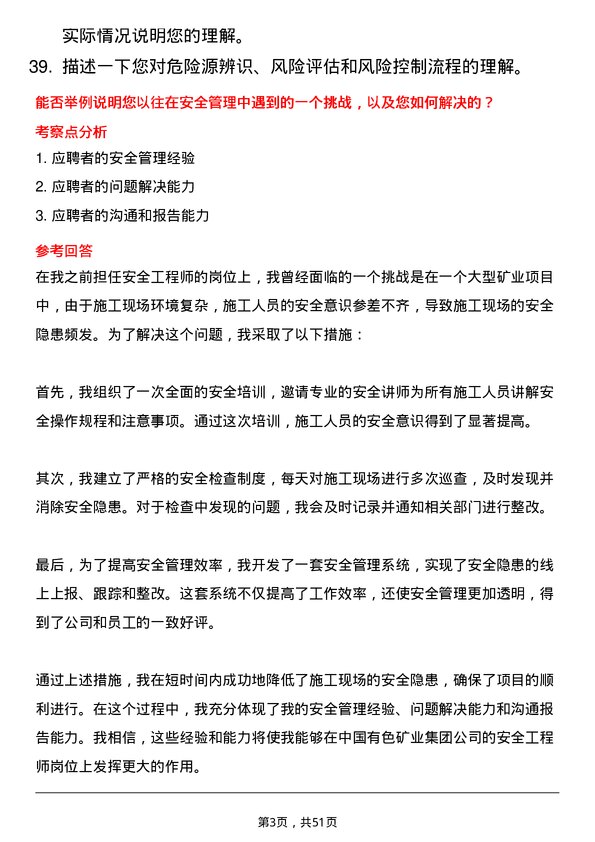 实际情况说明您的理解。

39. 描述一下您对危险源辨识、风险评估和风险控制流程的理解。

能否举例说明您以往在安全管理中遇到的一个挑战，以及您如何解决的？

考察点分析

1. 应聘者的安全管理经验

2. 应聘者的问题解决能力

3. 应聘者的沟通和报告能力

参考回答

在我之前担任安全工程师的岗位上，我曾经面临的一个挑战是在一个大型矿业项目中，由于施工现场环境复杂，施工人员的安全意识参差不齐，导致施工现场的安全隐患频发。为了解决这个问题，我采取了以下措施：

首先，我组织了一次全面的安全培训，邀请专业的安全讲师为所有施工人员讲解安全操作规程和注意事项。通过这次培训，施工人员的安全意识得到了显著提高。

其次，我建立了严格的安全检查制度，每天对施工现场进行多次巡查，及时发现并消除安全隐患。对于检查中发现的问题，我会及时记录并通知相关部门进行整改。

最后，为了提高安全管理效率，我开发了一套安全管理系统，实现了安全隐患的线上上报、跟踪和整改。这套系统不仅提高了工作效率，还使安全管理更加透明，得到了公司和员工的一致好评。

通过上述措施，我在短时间内成功地降低了施工现场的安全隐患，确保了项目的顺利进行。在这个过程中，我充分体现了我的安全管理经验、问题解决能力和沟通报告能力。我相信，这些经验和能力将使我能够在中国有色矿业集团公司的安全工程师岗位上发挥更大的作用。

第3页，共51页